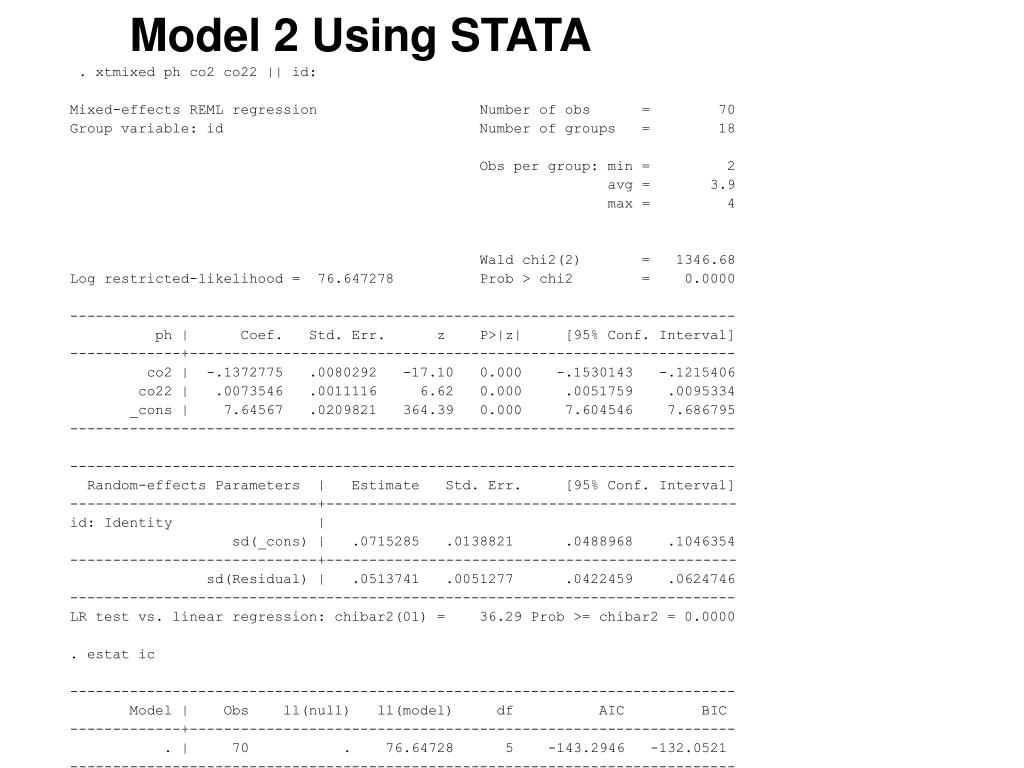 Model 2 Using STATA

. xtmixed ph co2 co22 || id:

Mixed-effects REML regression Number of obs = 70
Group variable: id Number of groups = 18

Obs per group: min = 2
avg = 3.9
max = 4

Wald chi2(2) = 1346.68
Log restricted-likelihood = 76.647278 Prob > chi2 = 0.0000

| ph | Coef. | Std. Err. | z | P>\|z\| | [95% Conf. Interval] | |
|---|---|---|---|---|---|---|
| co2 | -.1372775 | .0080292 | -17.10 | 0.000 | -.1530143 | -.1215406 |
| co22 | .0073546 | .0011116 | 6.62 | 0.000 | .0051759 | .0095334 |
| _cons | 7.64567 | .0209821 | 364.39 | 0.000 | 7.604546 | 7.686795 |

| Random-effects Parameters | Estimate | Std. Err. | [95% Conf. Interval] | |
|---|---|---|---|---|
| id: Identity | | | | |
| sd(_cons) | .0715285 | .0138821 | .0488968 | .1046354 |
| sd(Residual) | .0513741 | .0051277 | .0422459 | .0624746 |

LR test vs. linear regression: chibar2(01) = 36.29 Prob >= chibar2 = 0.0000

. estat ic

| Model | Obs | ll(null) | ll(model) | df | AIC | BIC |
|---|---|---|---|---|---|---|
| . | 70 | . | 76.64728 | 5 | -143.2946 | -132.0521 |